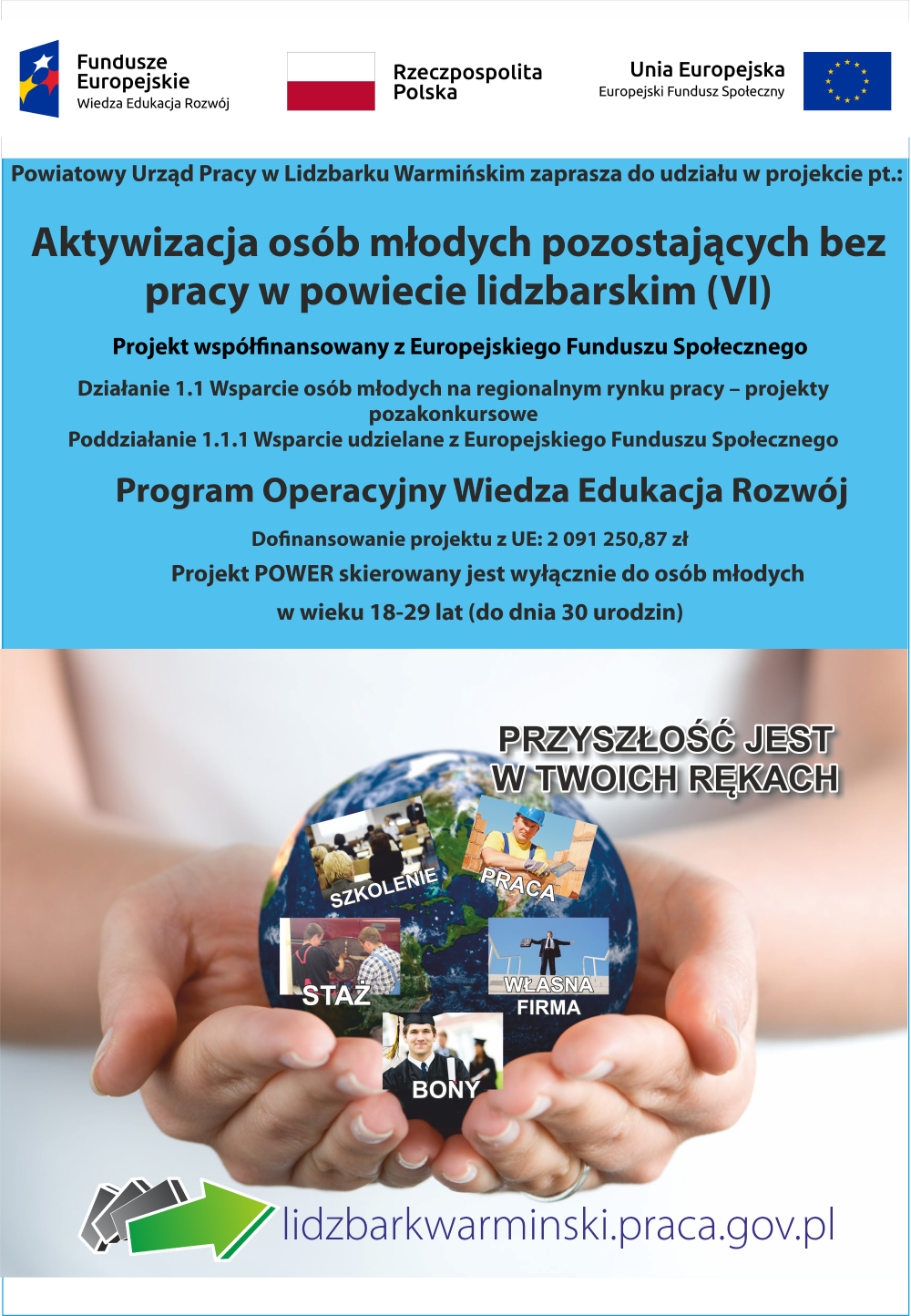 Fundusze
Europejskie
Wiedza Edukacja Rozwój

Rzeczpospolita
Polska

Unia Europejska
Europejski Fundusz Społeczny

Powiatowy Urząd Pracy w Lidzbarku Warmińskim zaprasza do udziału w projekcie pt.:

Aktywizacja osób młodych pozostających bez pracy w powiecie lidzbarskim (VI)

Projekt współfinansowany z Europejskiego Funduszu Społecznego

Działanie 1.1 Wsparcie osób młodych na regionalnym rynku pracy – projekty pozakonkursowe
Poddziałanie 1.1.1 Wsparcie udzielane z Europejskiego Funduszu Społecznego

Program Operacyjny Wiedza Edukacja Rozwój

Dofinansowanie projektu z UE: 2 091 250,87 zł

Projekt POWER skierowany jest wyłącznie do osób młodych
w wieku 18-29 lat (do dnia 30 urodzin)

PRZYSZŁOŚĆ JEST
W TWOICH RĘKACH

SZKOLENIE
PRACA
STAŻ
WŁASNA
FIRMA
BONY

lidzbarkwarminski.praca.gov.pl